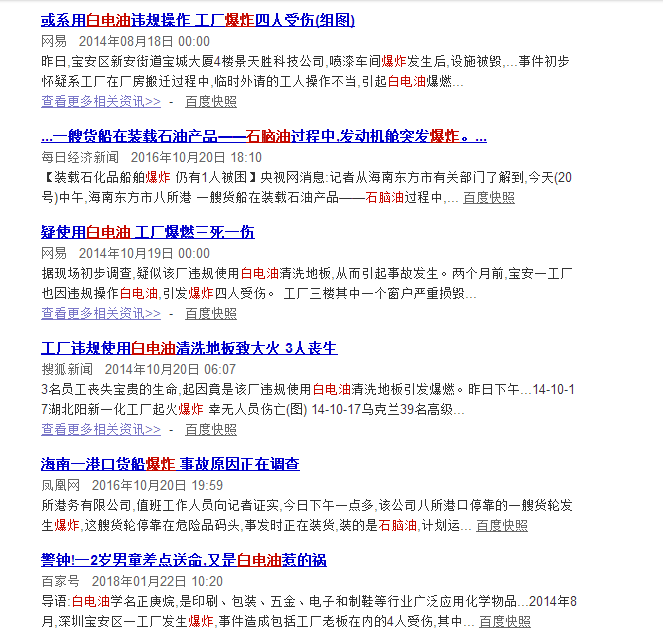 或系用白电油违规操作 工厂爆炸四人受伤(组图)
网易 2014年08月18日 00:00
昨日,宝安区新安街道宝城大厦4楼景天胜科技公司,喷漆车间爆炸发生后,设施被毁,...事件初步怀疑系工厂在厂房搬迁过程中,临时外请的工人操作不当,引起白电油爆燃...
查看更多相关资讯>> - 百度快照

...一艘货船在装载石油产品——石脑油过程中,发动机舱突发爆炸。...
每日经济新闻 2016年10月20日 18:10
【装载石化品船舶爆炸 仍有1人被困】央视网消息:记者从海南东方市有关部门了解到,今天(20号)中午,海南东方市八所港 一艘货船在装载石油产品——石脑油过程中,... 百度快照

疑使用白电油 工厂爆燃三死一伤
网易 2014年10月19日 00:00
据现场初步调查,疑似该厂违规使用白电油清洗地板,从而引起事故发生。两个月前,宝安一工厂也因违规操作白电油,引发爆炸四人受伤。 工厂三楼其中一个窗户严重损毁...
查看更多相关资讯>> - 百度快照

工厂违规使用白电油清洗地板致大火 3人丧生
搜狐新闻 2014年10月20日 06:07
3名员工丧失宝贵的生命,起因竟是该厂违规使用白电油清洗地板引发爆燃。昨日下午...14-10-17湖北阳新一化工厂起火爆炸 幸无人员伤亡(图) 14-10-17乌克兰39名高级...
查看更多相关资讯>> - 百度快照

海南一港口货船爆炸 事故原因正在调查
凤凰网 2016年10月20日 19:59
所港务有限公司,值班工作人员向记者证实,今日下午一点多,该公司八所港口停靠的一艘货轮发生爆炸,这艘货轮停靠在危险品码头,事发时正在装货,装的是石脑油,计划运... 百度快照

警钟!一2岁男童差点送命,又是白电油惹的祸
百家号 2018年01月22日 10:20
导语:白电油学名正庚烷,是印刷、包装、五金、电子和制鞋等行业广泛应用化学物品...2014年8月,深圳宝安区一工厂发生爆炸,事件造成包括工厂老板在内的4人受伤,其中... 百度快照